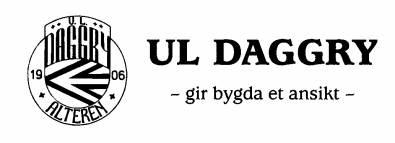 U.L.
DAGGRY
19
06
ALTEREN

UL DAGGRY

– gir bygda et ansikt –